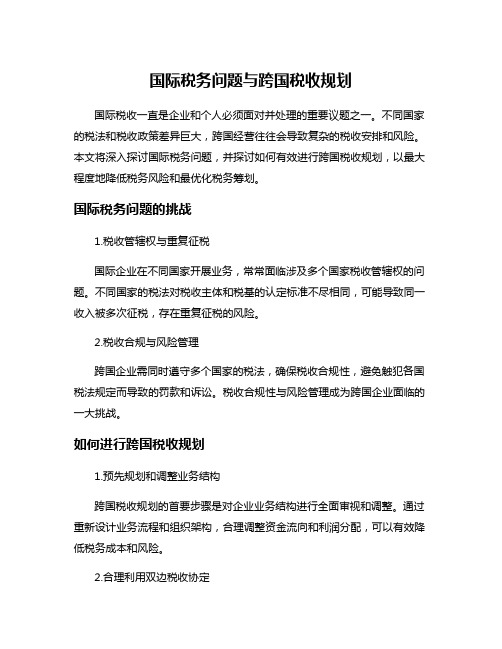 国际税务问题与跨国税收规划

国际税收一直是企业和个人必须面对并处理的重要议题之一。不同国家的税法和税收政策差异巨大，跨国经营往往会导致复杂的税收安排和风险。本文将深入探讨国际税务问题，并探讨如何有效进行跨国税收规划，以最大程度地降低税务风险和最优化税务筹划。

国际税务问题的挑战

1.税收管辖权与重复征税

国际企业在不同国家开展业务，常常面临涉及多个国家税收管辖权的问题。不同国家的税法对税收主体和税基的认定标准不尽相同，可能导致同一收入被多次征税，存在重复征税的风险。

2.税收合规与风险管理

跨国企业需同时遵守多个国家的税法，确保税收合规性，避免触犯各国税法规定而导致的罚款和诉讼。税收合规性与风险管理成为跨国企业面临的一大挑战。

如何进行跨国税收规划

1.预先规划和调整业务结构

跨国税收规划的首要步骤是对企业业务结构进行全面审视和调整。通过重新设计业务流程和组织架构，合理调整资金流向和利润分配，可以有效降低税务成本和风险。

2.合理利用双边税收协定